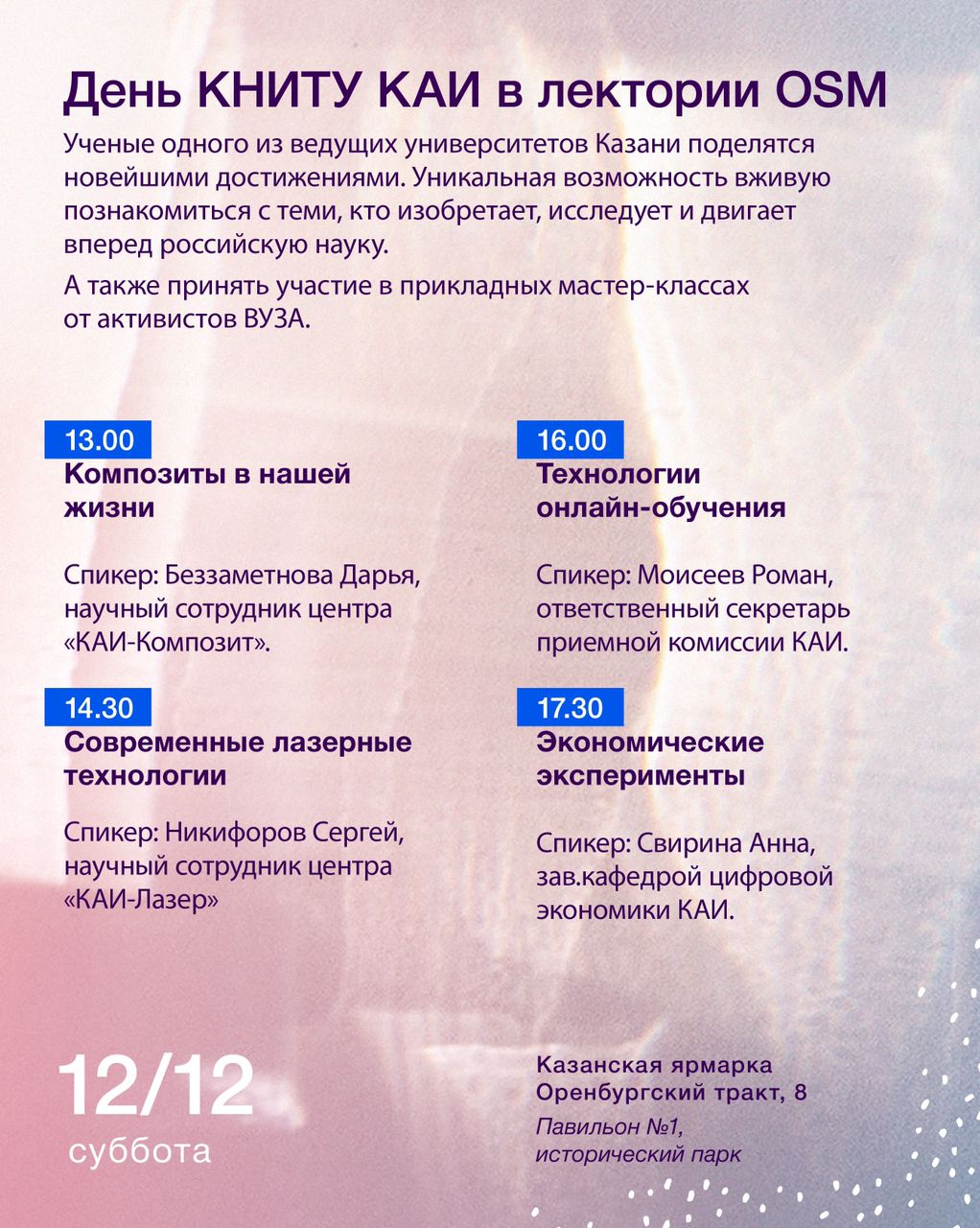 День КНИТУ КАИ в лектории OSM

Ученые одного из ведущих университетов Казани поделятся новейшими достижениями. Уникальная возможность вживую познакомиться с теми, кто изобретает, исследует и двигает вперед российскую науку.

А также принять участие в прикладных мастер-классах от активистов ВУЗА.

13.00
Композиты в нашей жизни

Спикер: Беззаметнова Дарья, научный сотрудник центра «КАИ-Композит».

14.30
Современные лазерные технологии

Спикер: Никифоров Сергей, научный сотрудник центра «КАИ-Лазер»

16.00
Технологии онлайн-обучения

Спикер: Моисеев Роман, ответственный секретарь приемной комиссии КАИ.

17.30
Экономические эксперименты

Спикер: Свирина Анна, зав.кафедрой цифровой экономики КАИ.

12/12
суббота

Казанская ярмарка
Оренбургский тракт, 8
Павильон №1, исторический парк